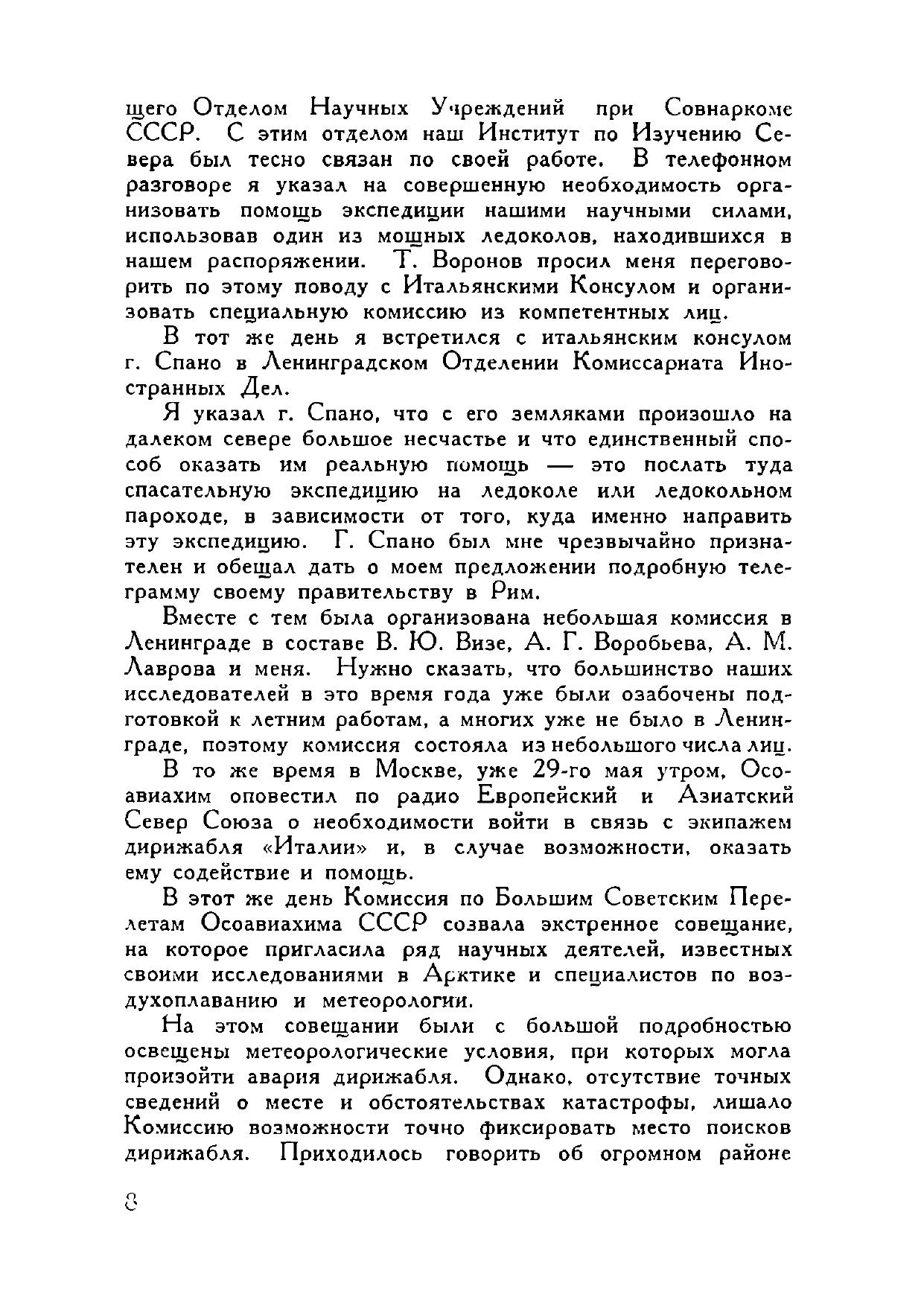 щего Отделом Научных Учреждений при Совнаркоме СССР. С этим отделом наш Институт по Изучению Севера был тесно связан по своей работе. В телефонном разговоре я указал на совершенную необходимость организовать помощь экспедиции нашими научными силами, использовав один из мощных ледоколов, находившихся в нашем распоряжении. Т. Воронов просил меня переговорить по этому поводу с Итальянскими Консулом и организовать специальную комиссию из компетентных лиц.

В тот же день я встретился с итальянским консулом г. Спано в Ленинградском Отделении Комиссариата Иностранных Дел.

Я указал г. Спано, что с его земляками произошло на далеком севере большое несчастье и что единственный способ оказать им реальную помощь — это послать туда спасательную экспедицию на ледоколе или ледокольном пароходе, в зависимости от того, куда именно направить эту экспедицию. Г. Спано был мне чрезвычайно признателен и обещал дать о моем предложении подробную телеграмму своему правительству в Рим.

Вместе с тем была организована небольшая комиссия в Ленинграде в составе В. Ю. Визе, А. Г. Воробьева, А. М. Лаврова и меня. Нужно сказать, что большинство наших исследователей в это время года уже были озабочены подготовкой к летним работам, а многих уже не было в Ленинграде, поэтому комиссия состояла из небольшого числа лиц.

В то же время в Москве, уже 29-го мая утром, Осоавиахим оповестил по радио Европейский и Азиатский Север Союза о необходимости войти в связь с экипажем дирижабля «Италии» и, в случае возможности, оказать ему содействие и помощь.

В этот же день Комиссия по Большим Советским Перелетам Осоавиахима СССР созвала экстренное совещание, на которое пригласила ряд научных деятелей, известных своими исследованиями в Арктике и специалистов по воздухоплаванию и метеорологии.

На этом совещании были с большой подробностью освещены метеорологические условия, при которых могла произойти авария дирижабля. Однако, отсутствие точных сведений о месте и обстоятельствах катастрофы, лишало Комиссию возможности точно фиксировать место поисков дирижабля. Приходилось говорить об огромном районе

8